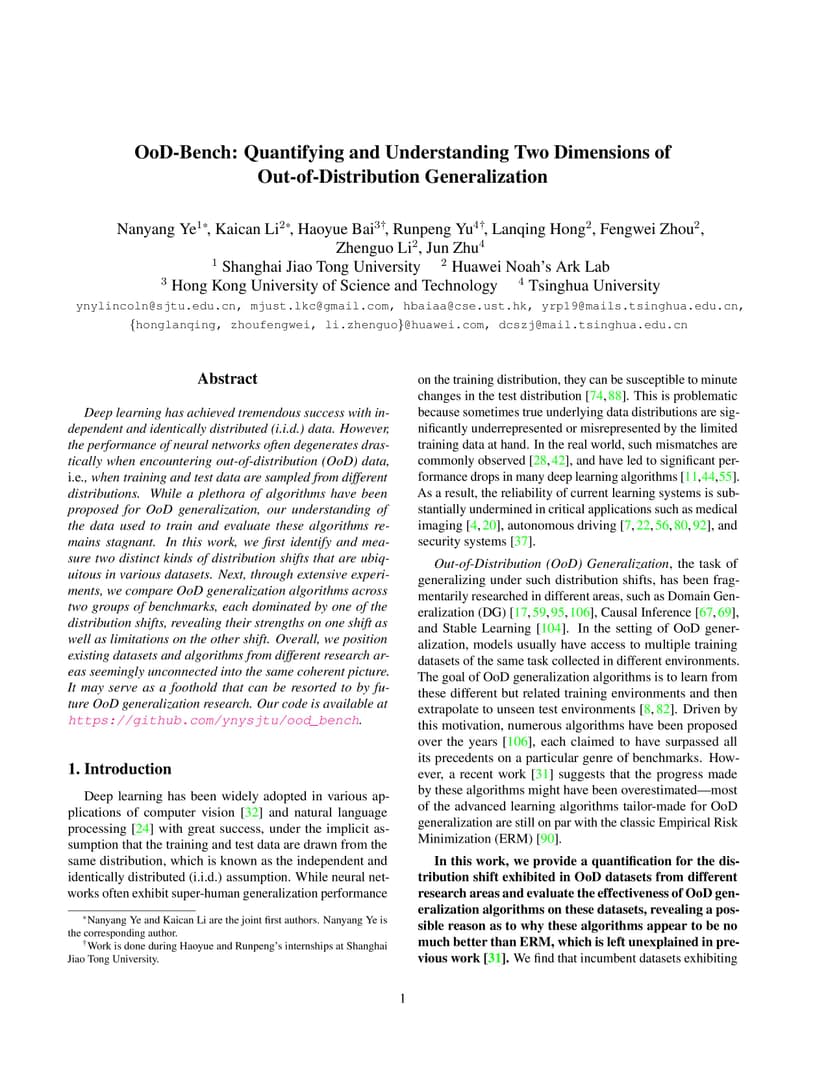 OoD-Bench: Quantifying and Understanding Two Dimensions of Out-of-Distribution Generalization

Nanyang Ye$^{1*}$, Kaican Li$^{2*}$, Haoyue Bai$^{3\dagger}$, Runpeng Yu$^{4\dagger}$, Lanqing Hong$^{2}$, Fengwei Zhou$^{2}$, Zhenguo Li$^{2}$, Jun Zhu$^{4}$
$^{1}$ Shanghai Jiao Tong University $^{2}$ Huawei Noah's Ark Lab
$^{3}$ Hong Kong University of Science and Technology $^{4}$ Tsinghua University
ynylincoln@sjtu.edu.cn, mjust.lkc@gmail.com, hbaiaa@cse.ust.hk, yrp19@mails.tsinghua.edu.cn, {honglanqing, zhoufengwei, li.zhenguo}@huawei.com, dcszj@mail.tsinghua.edu.cn

Abstract

Deep learning has achieved tremendous success with independent and identically distributed (i.i.d.) data. However, the performance of neural networks often degenerates drastically when encountering out-of-distribution (OoD) data, i.e., when training and test data are sampled from different distributions. While a plethora of algorithms have been proposed for OoD generalization, our understanding of the data used to train and evaluate these algorithms remains stagnant. In this work, we first identify and measure two distinct kinds of distribution shifts that are ubiquitous in various datasets. Next, through extensive experiments, we compare OoD generalization algorithms across two groups of benchmarks, each dominated by one of the distribution shifts, revealing their strengths on one shift as well as limitations on the other shift. Overall, we position existing datasets and algorithms from different research areas seemingly unconnected into the same coherent picture. It may serve as a foothold that can be resorted to by future OoD generalization research. Our code is available at https://github.com/ynysjtu/ood_bench.

1. Introduction

Deep learning has been widely adopted in various applications of computer vision [32] and natural language processing [24] with great success, under the implicit assumption that the training and test data are drawn from the same distribution, which is known as the independent and identically distributed (i.i.d.) assumption. While neural networks often exhibit super-human generalization performance

*Nanyang Ye and Kaican Li are the joint first authors. Nanyang Ye is the corresponding author.
†Work is done during Haoyue and Runpeng's internships at Shanghai Jiao Tong University.

on the training distribution, they can be susceptible to minute changes in the test distribution [74, 88]. This is problematic because sometimes true underlying data distributions are significantly underrepresented or misrepresented by the limited training data at hand. In the real world, such mismatches are commonly observed [28, 42], and have led to significant performance drops in many deep learning algorithms [11, 44, 55]. As a result, the reliability of current learning systems is substantially undermined in critical applications such as medical imaging [4, 20], autonomous driving [7, 22, 56, 80, 92], and security systems [37].

Out-of-Distribution (OoD) Generalization, the task of generalizing under such distribution shifts, has been fragmentarily researched in different areas, such as Domain Generalization (DG) [17, 59, 95, 106], Causal Inference [67, 69], and Stable Learning [104]. In the setting of OoD generalization, models usually have access to multiple training datasets of the same task collected in different environments. The goal of OoD generalization algorithms is to learn from these different but related training environments and then extrapolate to unseen test environments [8, 82]. Driven by this motivation, numerous algorithms have been proposed over the years [106], each claimed to have surpassed all its precedents on a particular genre of benchmarks. However, a recent work [31] suggests that the progress made by these algorithms might have been overestimated—most of the advanced learning algorithms tailor-made for OoD generalization are still on par with the classic Empirical Risk Minimization (ERM) [90].

In this work, we provide a quantification for the distribution shift exhibited in OoD datasets from different research areas and evaluate the effectiveness of OoD generalization algorithms on these datasets, revealing a possible reason as to why these algorithms appear to be no much better than ERM, which is left unexplained in previous work [31]. We find that incumbent datasets exhibiting

1